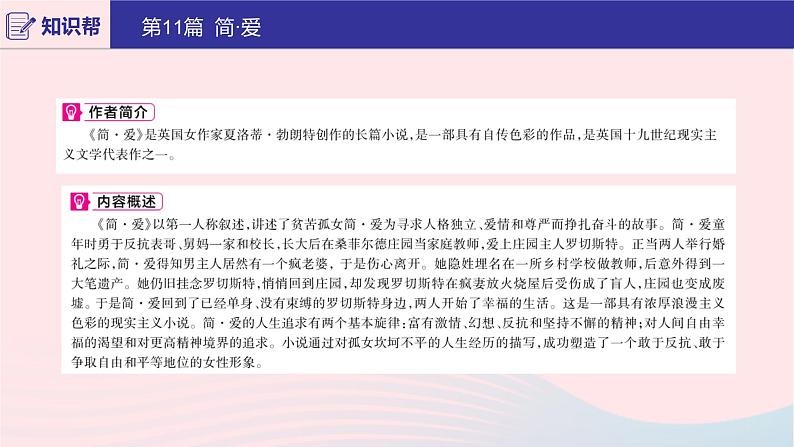 知识帮

第11篇 简·爱

作者简介

《简·爱》是英国女作家夏洛蒂·勃朗特创作的长篇小说，是一部具有自传色彩的作品，是英国十九世纪现实主义文学代表作之一。

内容概述

《简·爱》以第一人称叙述，讲述了贫苦孤女简·爱为寻求人格独立、爱情和尊严而挣扎奋斗的故事。简·爱童年时勇于反抗表哥、舅妈一家和校长，长大后在桑菲尔德庄园当家庭教师，爱上庄园主人罗切斯特。正当两人举行婚礼之际，简·爱得知男主人居然有一个疯老婆，于是伤心离开。她隐姓埋名在一所乡村学校做教师，后意外得到一大笔遗产。她仍旧挂念罗切斯特，悄悄回到庄园，却发现罗切斯特在疯妻放火烧屋后受伤成了盲人，庄园也变成废墟。于是简·爱回到了已经单身、没有束缚的罗切斯特身边，两人开始了幸福的生活。这是一部具有浓厚浪漫主义色彩的现实主义小说。简·爱的人生追求有两个基本旋律：富有激情、幻想、反抗和坚持不懈的精神；对人间自由幸福的渴望和对更高精神境界的追求。小说通过对孤女坎坷不平的人生经历的描写，成功塑造了一个敢于反抗、敢于争取自由和平等地位的女性形象。